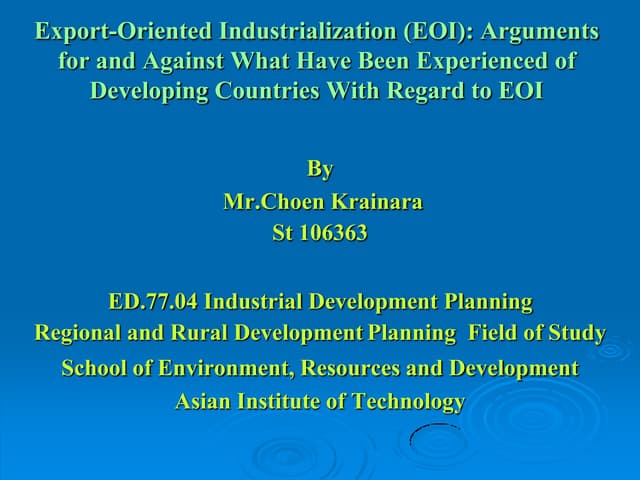 Export-Oriented Industrialization (EOI): Arguments for and Against What Have Been Experienced of Developing Countries With Regard to EOI

By
Mr.Choen Krainara
St 106363

ED.77.04 Industrial Development Planning
Regional and Rural Development Planning Field of Study
School of Environment, Resources and Development
Asian Institute of Technology